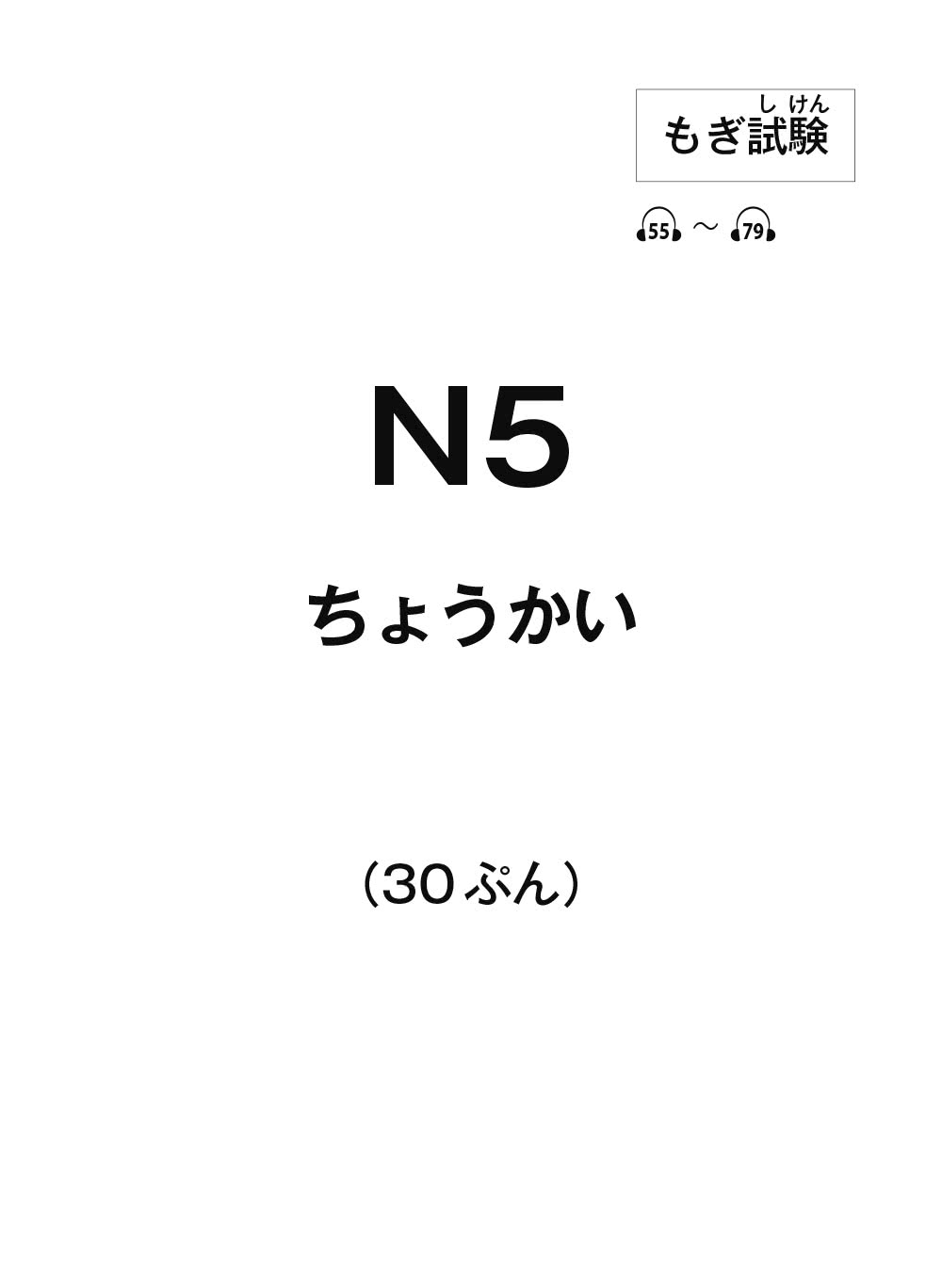 もぎ試験（しけん）

55 ～ 79

N5

ちょうかい

（30ぷん）